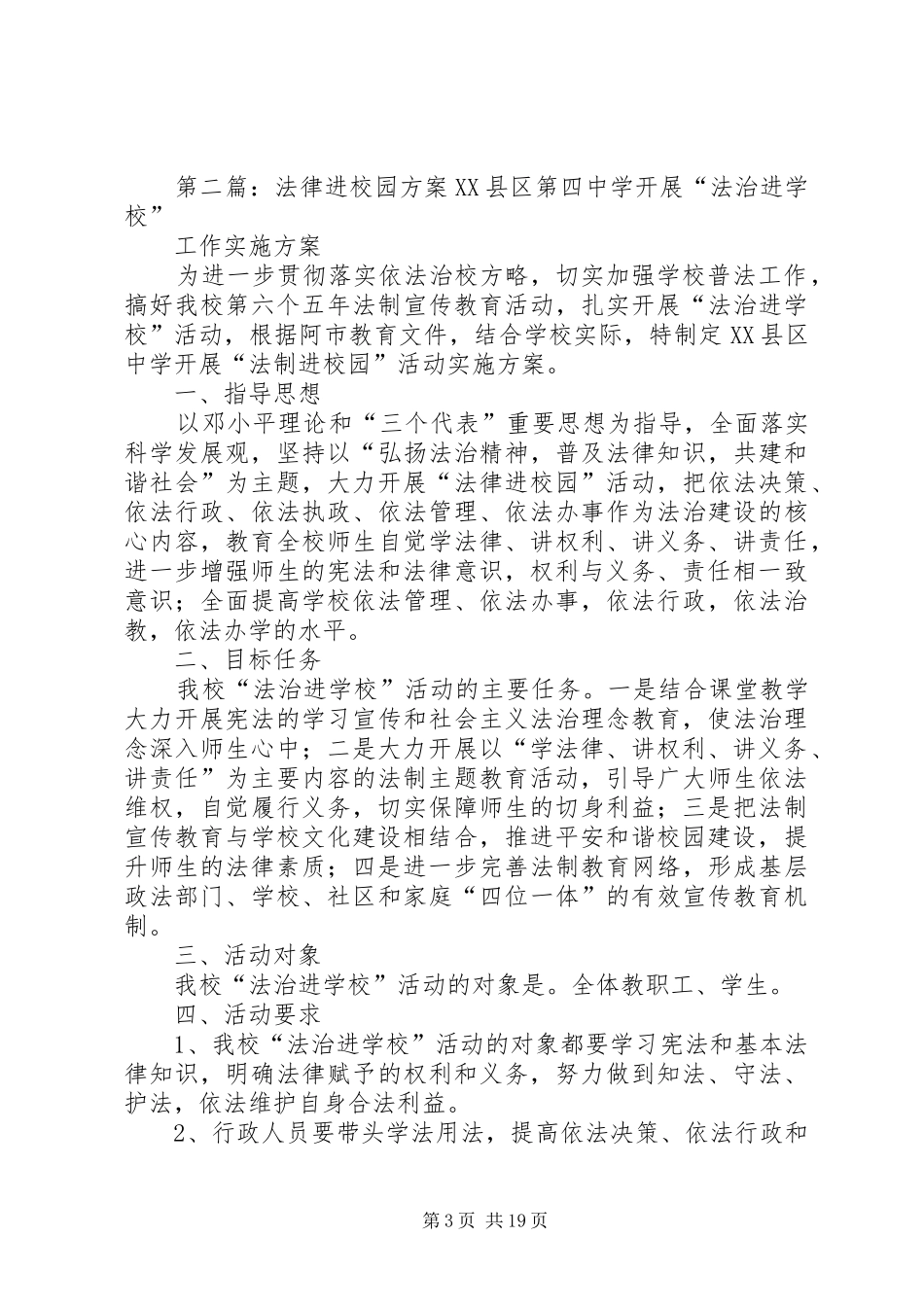 第二篇：法律进校园方案XX县区第四中学开展“法治进学校”

工作实施方案

为进一步贯彻落实依法治校方略，切实加强学校普法工作，搞好我校第六个五年法制宣传教育活动，扎实开展“法治进学校”活动，根据阿市教育文件，结合学校实际，特制定XX县区中学开展“法制进校园”活动实施方案。

一、指导思想

以邓小平理论和“三个代表”重要思想为指导，全面落实科学发展观，坚持以“弘扬法治精神，普及法律知识，共建和谐社会”为主题，大力开展“法律进校园”活动，把依法决策、依法行政、依法执政、依法管理、依法办事作为法治建设的核心内容，教育全校师生自觉学法律、讲权利、讲义务、讲责任，进一步增强师生的宪法和法律意识，权利与义务、责任相一致意识；全面提高学校依法管理、依法办事，依法行政，依法治教，依法办学的水平。

二、目标任务

我校“法治进学校”活动的主要任务。一是结合课堂教学大力开展宪法的学习宣传和社会主义法治理念教育，使法治理念深入师生心中；二是大力开展以“学法律、讲权利、讲义务、讲责任”为主要内容的法制主题教育活动，引导广大师生依法维权，自觉履行义务，切实保障师生的切身利益；三是把法制宣传教育与学校文化建设相结合，推进平安和谐校园建设，提升师生的法律素质；四是进一步完善法制教育网络，形成基层政法部门、学校、社区和家庭“四位一体”的有效宣传教育机制。

三、活动对象

我校“法治进学校”活动的对象是。全体教职工、学生。

四、活动要求

1、我校“法治进学校”活动的对象都要学习宪法和基本法律知识，明确法律赋予的权利和义务，努力做到知法、守法、护法，依法维护自身合法利益。

2、行政人员要带头学法用法，提高依法决策、依法行政和

第3页 共19页